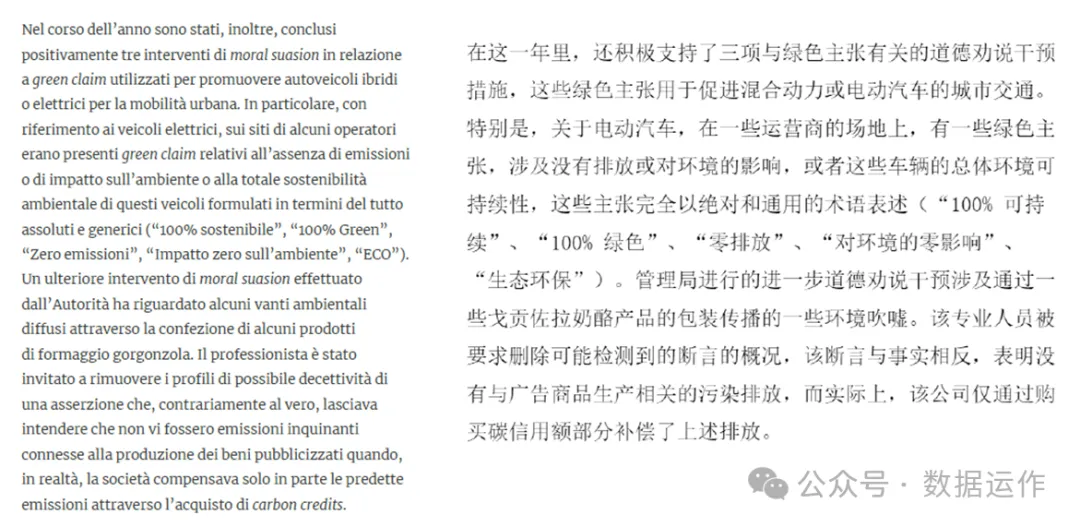 Nel corso dell'anno sono stati, inoltre, conclusi positivamente tre interventi di moral suasion in relazione a green claim utilizzati per promuovere autoveicoli ibridi o elettrici per la mobilità urbana. In particolare, con riferimento ai veicoli elettrici, sui siti di alcuni operatori erano presenti green claim relativi all'assenza di emissioni o di impatto sull'ambiente o alla totale sostenibilità ambientale di questi veicoli formulati in termini del tutto assoluti e generici ("100% sostenibile", "100% Green", "Zero emissioni", "Impatto zero sull'ambiente", "ECO"). Un ulteriore intervento di moral suasion effettuato dall'Autorità ha riguardato alcuni vanti ambientali diffusi attraverso la confezione di alcuni prodotti di formaggio gorgonzola. Il professionista è stato invitato a rimuovere i profili di possibile decettività di una asserzione che, contrariamente al vero, lasciava intendere che non vi fossero emissioni inquinanti connesse alla produzione dei beni pubblicizzati quando, in realtà, la società compensava solo in parte le predette emissioni attraverso l'acquisto di carbon credits.

在这一年里，还积极支持了三项与绿色主张有关的道德劝说干预措施，这些绿色主张用于促进混合动力或电动汽车的城市交通。特别是，关于电动汽车，在一些运营商的场地上，有一些绿色主张，涉及没有排放或对环境的影响，或者这些车辆的总体环境可持续性，这些主张完全以绝对和通用的术语表述（“100% 可持续”、“100% 绿色”、“零排放”、“对环境的零影响”、“生态环保”）。管理局进行的进一步道德劝说干预涉及通过一些戈贡佐拉奶酪产品的包装传播的一些环境吹嘘。该专业人员被要求删除可能检测到的断言的概况，该断言与事实相反，表明没有与广告商品生产相关的污染排放，而实际上，该公司仅通过购买碳信用额部分补偿了上述排放。

公众号 · 数据运作